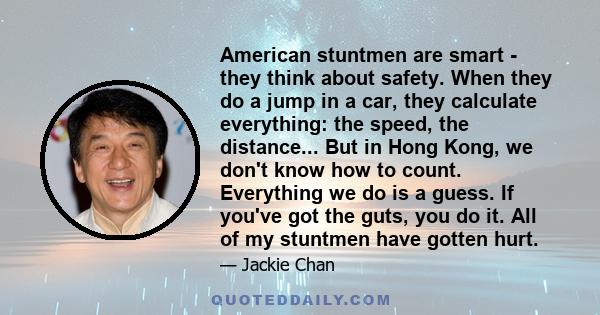 American stuntmen are smart - they think about safety. When they do a jump in a car, they calculate everything: the speed, the distance... But in Hong Kong, we don't know how to count. Everything we do is a guess. If you've got the guts, you do it. All of my stuntmen have gotten hurt.

— Jackie Chan

QUOTEDDAILY.COM